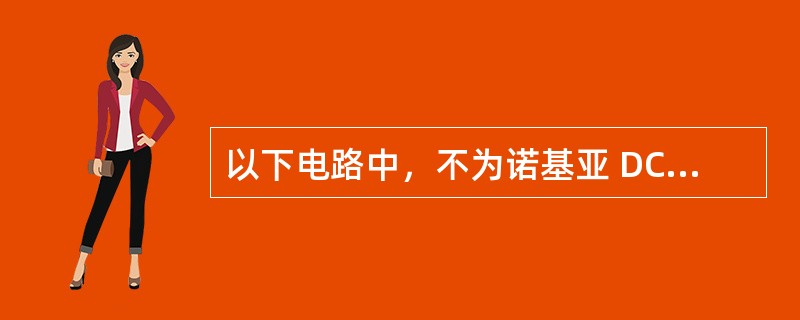 以下电路中，不为诺基亚 DC...